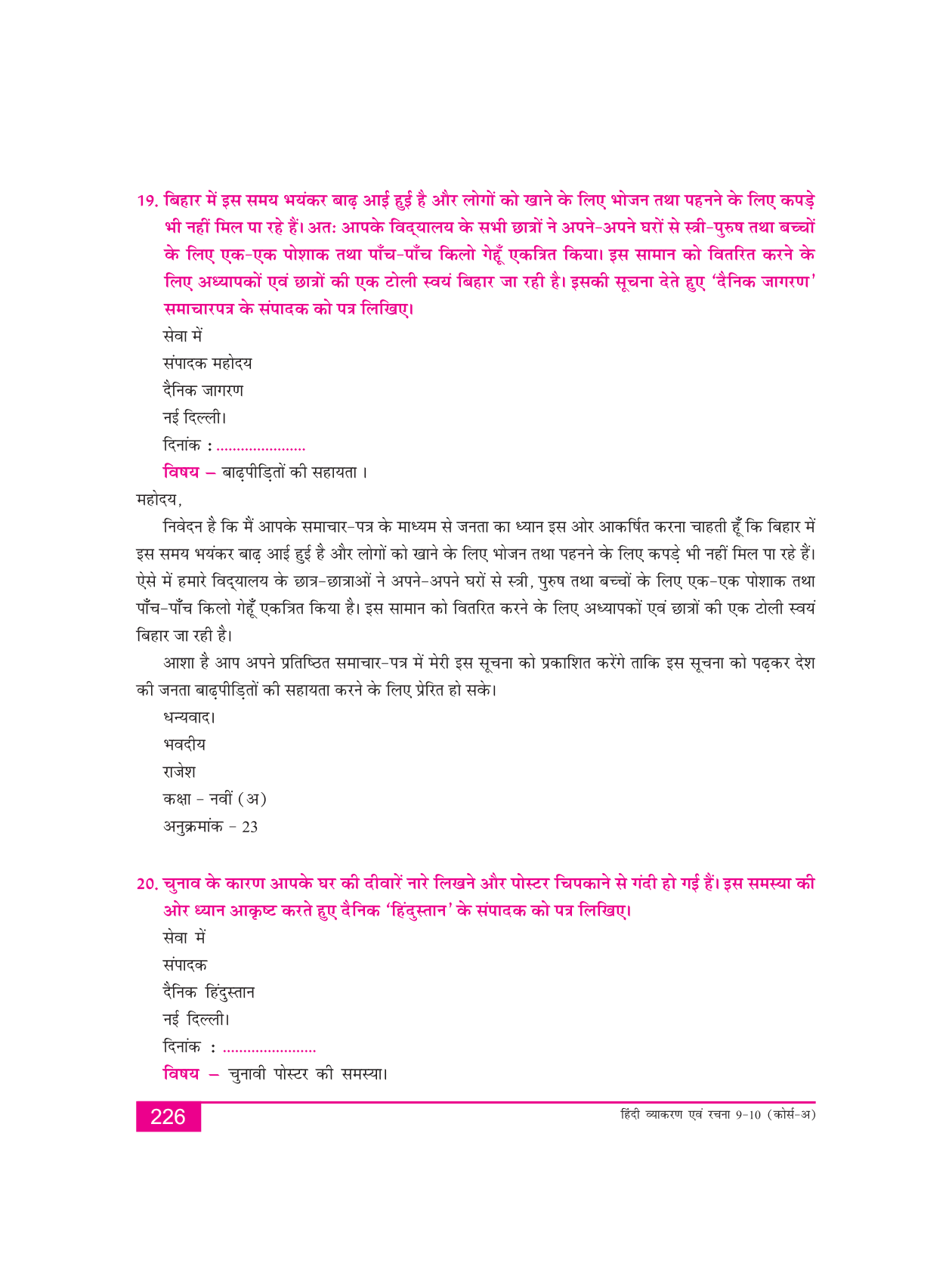 19. बिहार में इस समय भयंकर बाढ़ आई हुई है और लोगों को खाने के लिए भोजन तथा पहनने के लिए कपड़े भी नहीं मिल पा रहे हैं। अतः आपके विद्यालय के सभी छात्रों ने अपने-अपने घरों से स्त्री-पुरुष तथा बच्चों के लिए एक-एक पोशाक तथा पाँच-पाँच किलो गेहूँ एकत्रित किया। इस सामान को वितरित करने के लिए अध्यापकों एवं छात्रों की एक टोली स्वयं बिहार जा रही है। इसकी सूचना देते हुए 'दैनिक जागरण' समाचारपत्र के संपादक को पत्र लिखिए।

सेवा में
संपादक महोदय
दैनिक जागरण
नई दिल्ली।
दिनांक : ......................
विषय – बाढ़पीड़ितों की सहायता ।

महोदय,

निवेदन है कि मैं आपके समाचार-पत्र के माध्यम से जनता का ध्यान इस ओर आकर्षित करना चाहती हूँ कि बिहार में इस समय भयंकर बाढ़ आई हुई है और लोगों को खाने के लिए भोजन तथा पहनने के लिए कपड़े भी नहीं मिल पा रहे हैं। ऐसे में हमारे विद्यालय के छात्र-छात्राओं ने अपने-अपने घरों से स्त्री, पुरुष तथा बच्चों के लिए एक-एक पोशाक तथा पाँच-पाँच किलो गेहूँ एकत्रित किया है। इस सामान को वितरित करने के लिए अध्यापकों एवं छात्रों की एक टोली स्वयं बिहार जा रही है।

आशा है आप अपने प्रतिष्ठित समाचार-पत्र में मेरी इस सूचना को प्रकाशित करेंगे ताकि इस सूचना को पढ़कर देश की जनता बाढ़पीड़ितों की सहायता करने के लिए प्रेरित हो सके।

धन्यवाद।
भवदीय
राजेश
कक्षा - नवीं (अ)
अनुक्रमांक - 23

20. चुनाव के कारण आपके घर की दीवारें नारे लिखने और पोस्टर चिपकाने से गंदी हो गई हैं। इस समस्या की ओर ध्यान आकृष्ट करते हुए दैनिक 'हिंदुस्तान' के संपादक को पत्र लिखिए।

सेवा में
संपादक
दैनिक हिंदुस्तान
नई दिल्ली।
दिनांक : ......................
विषय – चुनावी पोस्टर की समस्या।

226

हिंदी व्याकरण एवं रचना 9-10 (कोर्स-अ)